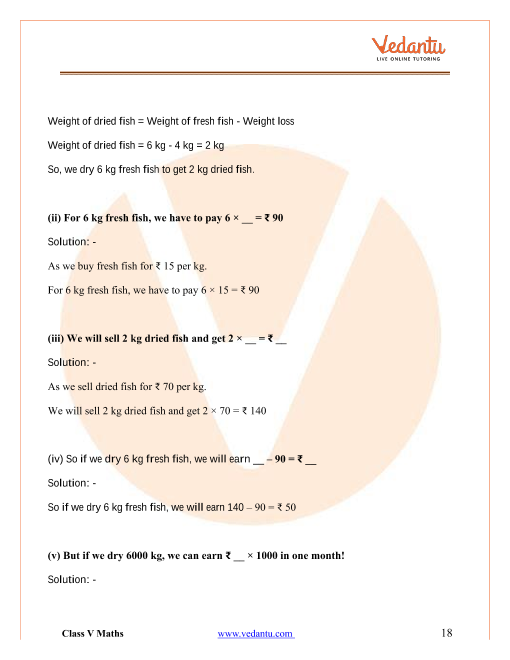 Vedantu
LIVE ONLINE TUTORING

Weight of dried fish = Weight of fresh fish - Weight loss

Weight of dried fish = 6 kg - 4 kg = 2 kg

So, we dry 6 kg fresh fish to get 2 kg dried fish.

(ii) For 6 kg fresh fish, we have to pay 6 × __ = ₹ 90

Solution: -

As we buy fresh fish for ₹ 15 per kg.

For 6 kg fresh fish, we have to pay 6 × 15 = ₹ 90

(iii) We will sell 2 kg dried fish and get 2 × __ = ₹ __

Solution: -

As we sell dried fish for ₹ 70 per kg.

We will sell 2 kg dried fish and get 2 × 70 = ₹ 140

(iv) So if we dry 6 kg fresh fish, we will earn __ – 90 = ₹ __

Solution: -

So if we dry 6 kg fresh fish, we will earn 140 – 90 = ₹ 50

(v) But if we dry 6000 kg, we can earn ₹ __ × 1000 in one month!

Solution: -

Class V Maths www.vedantu.com 18